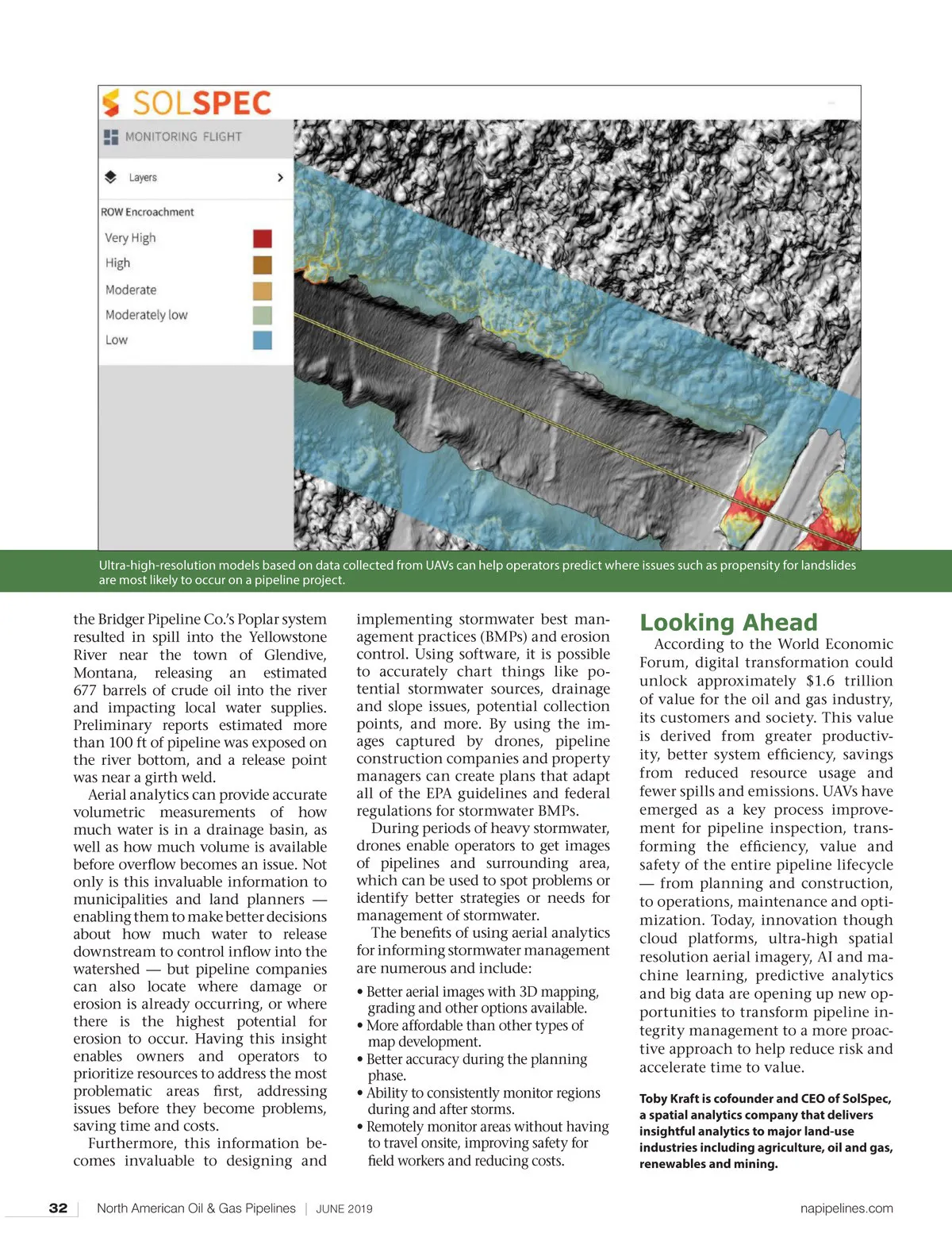 SOLSPEC

MONITORING FLIGHT

Layers

ROW Encroachment

Very High

High

Moderate

Moderately low

Low

Ultra-high-resolution models based on data collected from UAVs can help operators predict where issues such as propensity for landslides are most likely to occur on a pipeline project.

the Bridger Pipeline Co.'s Poplar system resulted in spill into the Yellowstone River near the town of Glendive, Montana, releasing an estimated 677 barrels of crude oil into the river and impacting local water supplies. Preliminary reports estimated more than 100 ft of pipeline was exposed on the river bottom, and a release point was near a girth weld.

Aerial analytics can provide accurate volumetric measurements of how much water is in a drainage basin, as well as how much volume is available before overflow becomes an issue. Not only is this invaluable information to municipalities and land planners — enabling them to make better decisions about how much water to release downstream to control inflow into the watershed — but pipeline companies can also locate where damage or erosion is already occurring, or where there is the highest potential for erosion to occur. Having this insight enables owners and operators to prioritize resources to address the most problematic areas first, addressing issues before they become problems, saving time and costs.

Furthermore, this information becomes invaluable to designing and implementing stormwater best management practices (BMPs) and erosion control. Using software, it is possible to accurately chart things like potential stormwater sources, drainage and slope issues, potential collection points, and more. By using the images captured by drones, pipeline construction companies and property managers can create plans that adapt all of the EPA guidelines and federal regulations for stormwater BMPs.

During periods of heavy stormwater, drones enable operators to get images of pipelines and surrounding area, which can be used to spot problems or identify better strategies or needs for management of stormwater.

The benefits of using aerial analytics for informing stormwater management are numerous and include:

• Better aerial images with 3D mapping, grading and other options available.
• More affordable than other types of map development.
• Better accuracy during the planning phase.
• Ability to consistently monitor regions during and after storms.
• Remotely monitor areas without having to travel onsite, improving safety for field workers and reducing costs.

Looking Ahead

According to the World Economic Forum, digital transformation could unlock approximately $1.6 trillion of value for the oil and gas industry, its customers and society. This value is derived from greater productivity, better system efficiency, savings from reduced resource usage and fewer spills and emissions. UAVs have emerged as a key process improvement for pipeline inspection, transforming the efficiency, value and safety of the entire pipeline lifecycle — from planning and construction, to operations, maintenance and optimization. Today, innovation though cloud platforms, ultra-high spatial resolution aerial imagery, AI and machine learning, predictive analytics and big data are opening up new opportunities to transform pipeline integrity management to a more proactive approach to help reduce risk and accelerate time to value.

Toby Kraft is cofounder and CEO of SolSpec, a spatial analytics company that delivers insightful analytics to major land-use industries including agriculture, oil and gas, renewables and mining.

32 | North American Oil & Gas Pipelines | JUNE 2019

napipelines.com